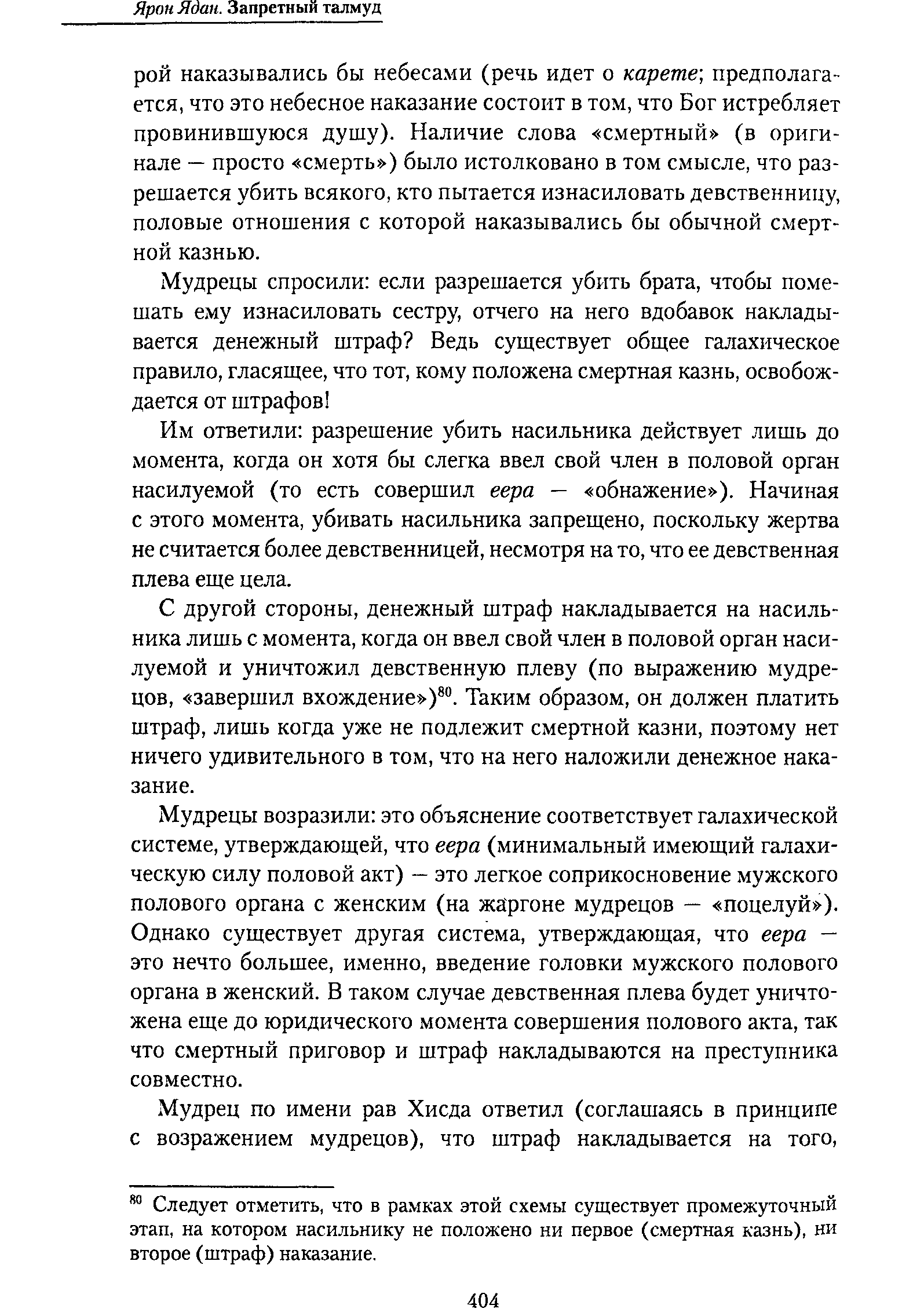 Ярон Ядан. Запретный талмуд

рой наказывались бы небесами (речь идет о карете; предполагается, что это небесное наказание состоит в том, что Бог истребляет провинившуюся душу). Наличие слова «смертный» (в оригинале — просто «смерть») было истолковано в том смысле, что разрешается убить всякого, кто пытается изнасиловать девственницу, половые отношения с которой наказывались бы обычной смертной казнью.

Мудрецы спросили: если разрешается убить брата, чтобы помешать ему изнасиловать сестру, отчего на него вдобавок накладывается денежный штраф? Ведь существует общее галахическое правило, гласящее, что тот, кому положена смертная казнь, освобождается от штрафов!

Им ответили: разрешение убить насильника действует лишь до момента, когда он хотя бы слегка ввел свой член в половой орган насилуемой (то есть совершил еера — «обнажение»). Начиная с этого момента, убивать насильника запрещено, поскольку жертва не считается более девственницей, несмотря на то, что ее девственная плева еще цела.

С другой стороны, денежный штраф накладывается на насильника лишь с момента, когда он ввел свой член в половой орган насилуемой и уничтожил девственную плеву (по выражению мудрецов, «завершил вхождение»)$^{80}$. Таким образом, он должен платить штраф, лишь когда уже не подлежит смертной казни, поэтому нет ничего удивительного в том, что на него наложили денежное наказание.

Мудрецы возразили: это объяснение соответствует галахической системе, утверждающей, что еера (минимальный имеющий галахическую силу половой акт) — это легкое соприкосновение мужского полового органа с женским (на жаргоне мудрецов — «поцелуй»). Однако существует другая система, утверждающая, что еера — это нечто большее, именно, введение головки мужского полового органа в женский. В таком случае девственная плева будет уничтожена еще до юридического момента совершения полового акта, так что смертный приговор и штраф накладываются на преступника совместно.

Мудрец по имени рав Хисда ответил (соглашаясь в принципе с возражением мудрецов), что штраф накладывается на того,

$^{80}$ Следует отметить, что в рамках этой схемы существует промежуточный этап, на котором насильнику не положено ни первое (смертная казнь), ни второе (штраф) наказание.

404